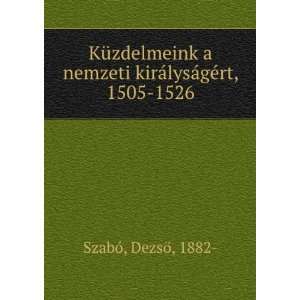 Küzdelmeink a nemzeti királyságért, 1505-1526

Szabó, Dezsö, 1882-